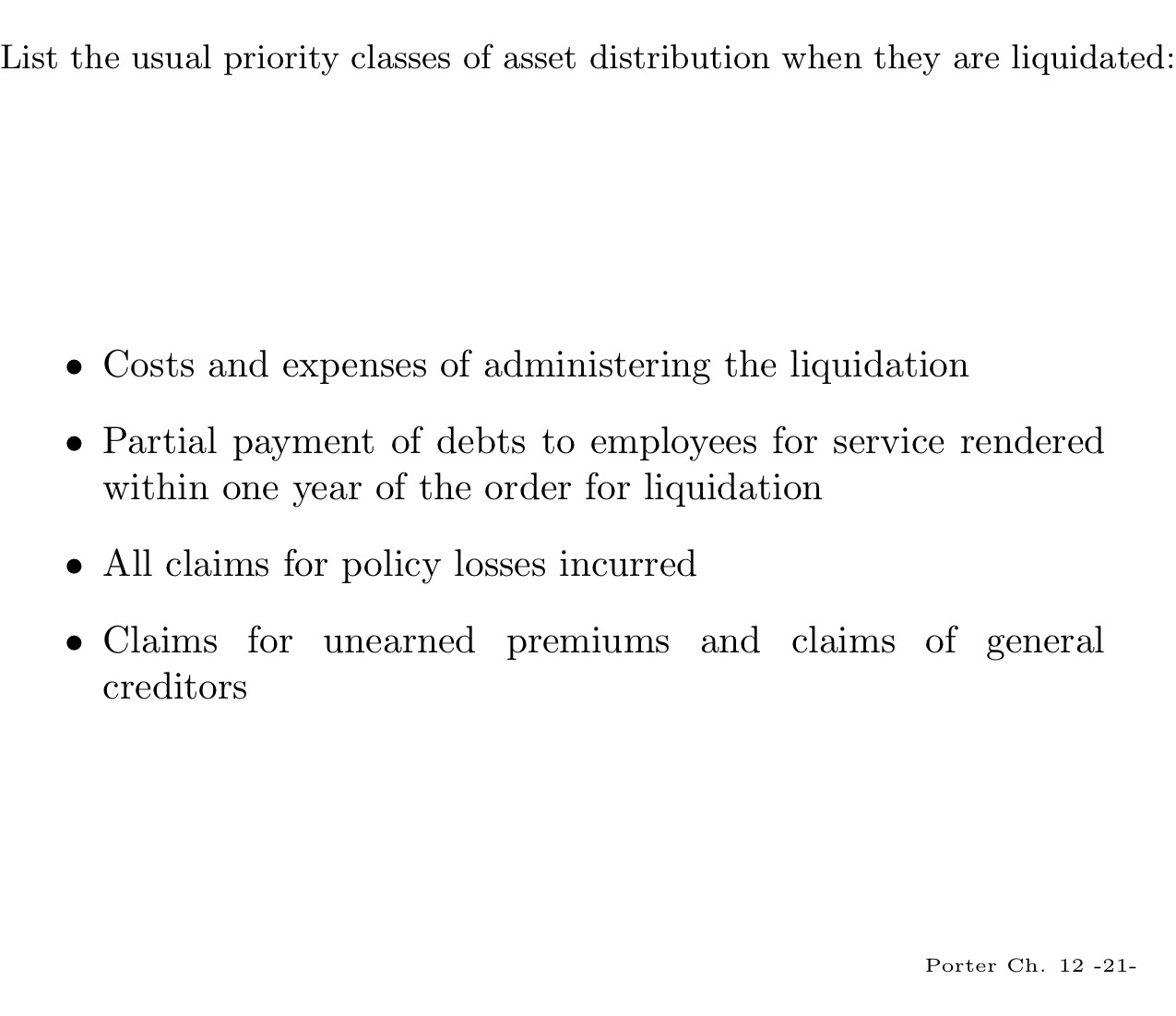 List the usual priority classes of asset distribution when they are liquidated:

• Costs and expenses of administering the liquidation

• Partial payment of debts to employees for service rendered within one year of the order for liquidation

• All claims for policy losses incurred

• Claims for unearned premiums and claims of general creditors

Porter Ch. 12 -21-